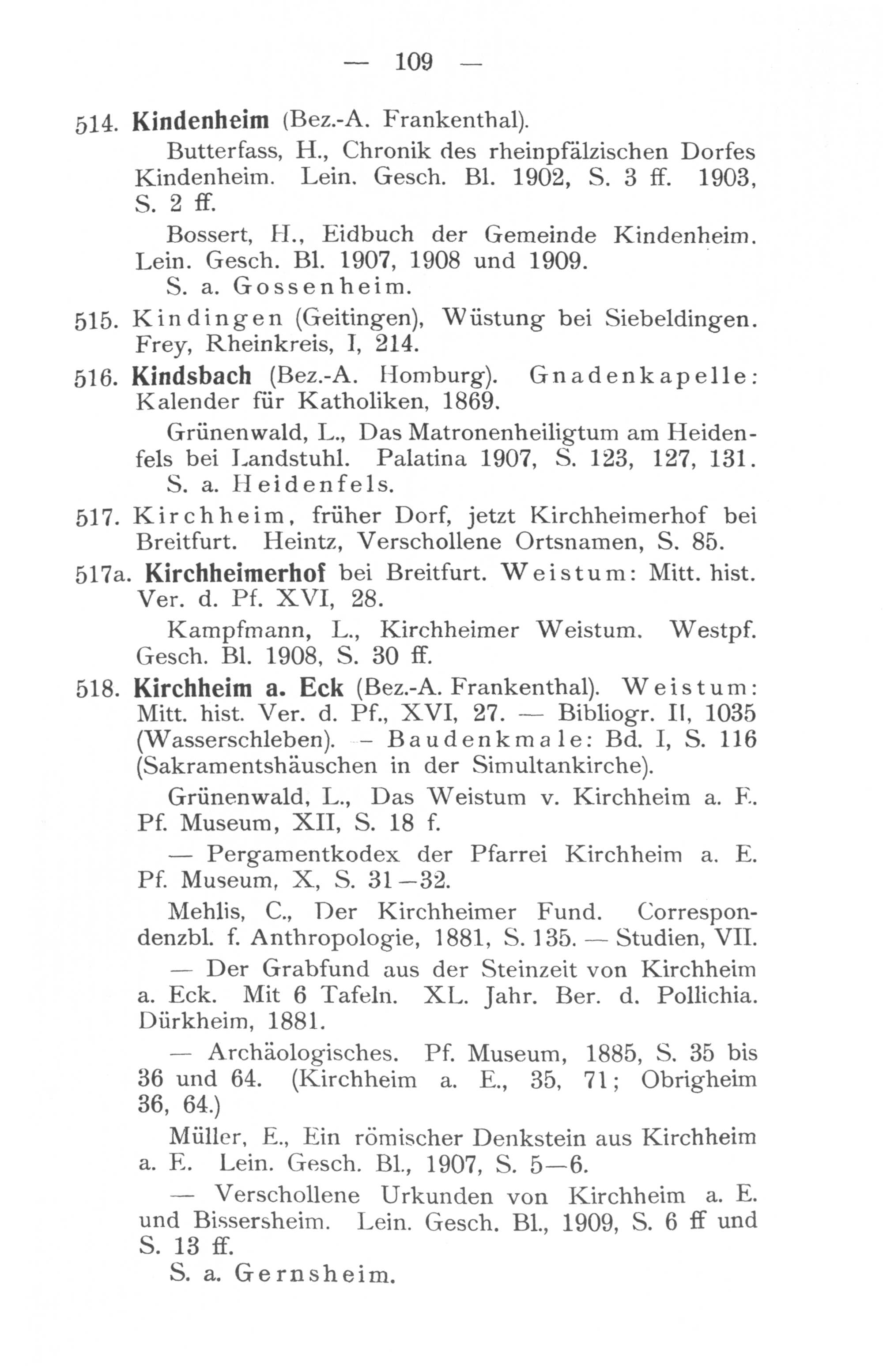 — 109 —

514. Kindenheim (Bez.-A. Frankenthal).

Butterfass, H., Chronik des rheinpfälzischen Dorfes Kindenheim. Lein. Gesch. Bl. 1902, S. 3 ff. 1903, S. 2 ff.

Bossert, H., Eidbuch der Gemeinde Kindenheim. Lein. Gesch. Bl. 1907, 1908 und 1909.

S. a. Gossenheim.

515. Kindingen (Geitingen), Wüstung bei Siebeldingen. Frey, Rheinkreis, I, 214.

516. Kindsbach (Bez.-A. Homburg). Gnadenkapelle: Kalender für Katholiken, 1869.

Grünenwald, L., Das Matronenheiligtum am Heidenfels bei Landstuhl. Palatina 1907, S. 123, 127, 131.

S. a. Heidenfels.

517. Kirchheim, früher Dorf, jetzt Kirchheimerhof bei Breitfurt. Heintz, Verschollene Ortsnamen, S. 85.

517a. Kirchheimerhof bei Breitfurt. Weistum: Mitt. hist. Ver. d. Pf. XVI, 28.

Kampfmann, L., Kirchheimer Weistum. Westpf. Gesch. Bl. 1908, S. 30 ff.

518. Kirchheim a. Eck (Bez.-A. Frankenthal). Weistum: Mitt. hist. Ver. d. Pf., XVI, 27. — Bibliogr. II, 1035 (Wasserschleben). – Baudenkmale: Bd. I, S. 116 (Sakramentshäuschen in der Simultankirche).

Grünenwald, L., Das Weistum v. Kirchheim a. E. Pf. Museum, XII, S. 18 f.

— Pergamentkodex der Pfarrei Kirchheim a. E. Pf. Museum, X, S. 31–32.

Mehlis, C., Der Kirchheimer Fund. Correspondenzbl. f. Anthropologie, 1881, S. 135. — Studien, VII.

— Der Grabfund aus der Steinzeit von Kirchheim a. Eck. Mit 6 Tafeln. XL. Jahr. Ber. d. Pollichia. Dürkheim, 1881.

— Archäologisches. Pf. Museum, 1885, S. 35 bis 36 und 64. (Kirchheim a. E., 35, 71; Obrigheim 36, 64.)

Müller, E., Ein römischer Denkstein aus Kirchheim a. E. Lein. Gesch. Bl., 1907, S. 5—6.

— Verschollene Urkunden von Kirchheim a. E. und Bissersheim. Lein. Gesch. Bl., 1909, S. 6 ff und S. 13 ff.

S. a. Gernsheim.